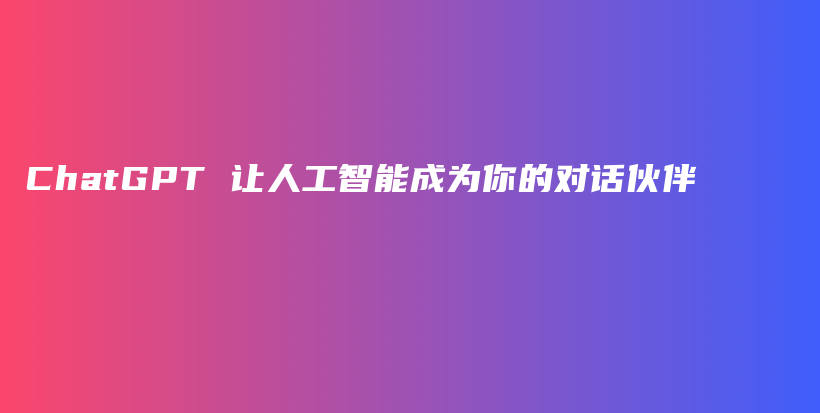 ChatGPT 让人工智能成为你的对话伙伴